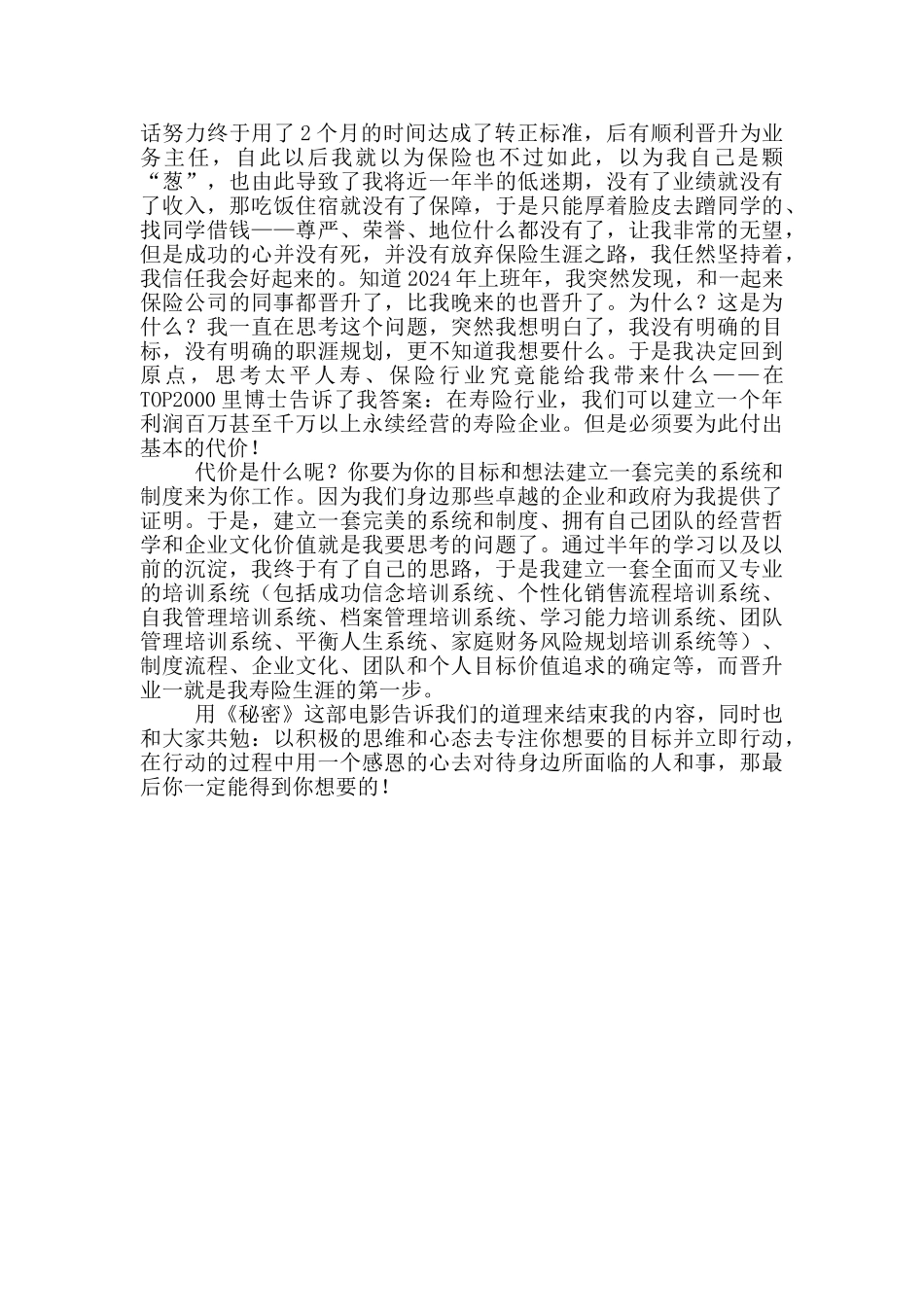 话努力终于用了2个月的时间达成了转正标准，后有顺利晋升为业务主任，自此以后我就以为保险也不过如此，以为我自己是颗“葱”，也由此导致了我将近一年半的低迷期，没有了业绩就没有了收入，那吃饭住宿就没有了保障，于是只能厚着脸皮去蹭同学的、找同学借钱——尊严、荣誉、地位什么都没有了，让我非常的无望，但是成功的心并没有死，并没有放弃保险生涯之路，我任然坚持着，我信任我会好起来的。知道2024年上班年，我突然发现，和一起来保险公司的同事都晋升了，比我晚来的也晋升了。为什么？这是为什么？我一直在思考这个问题，突然我想明白了，我没有明确的目标，没有明确的职涯规划，更不知道我想要什么。于是我决定回到原点，思考太平人寿、保险行业究竟能给我带来什么——在TOP2000里博士告诉了我答案：在寿险行业，我们可以建立一个年利润百万甚至千万以上永续经营的寿险企业。但是必须要为此付出基本的代价！

代价是什么呢？你要为你的目标和想法建立一套完美的系统和制度来为你工作。因为我们身边那些卓越的企业和政府为我提供了证明。于是，建立一套完美的系统和制度、拥有自己团队的经营哲学和企业文化价值就是我要思考的问题了。通过半年的学习以及以前的沉淀，我终于有了自己的思路，于是我建立一套全面而又专业的培训系统（包括成功信念培训系统、个性化销售流程培训系统、自我管理培训系统、档案管理培训系统、学习能力培训系统、团队管理培训系统、平衡人生系统、家庭财务风险规划培训系统等）、制度流程、企业文化、团队和个人目标价值追求的确定等，而晋升业一就是我寿险生涯的第一步。

用《秘密》这部电影告诉我们的道理来结束我的内容，同时也和大家共勉：以积极的思维和心态去专注你想要的目标并立即行动，在行动的过程中用一个感恩的心去对待身边所面临的人和事，那最后你一定能得到你想要的！